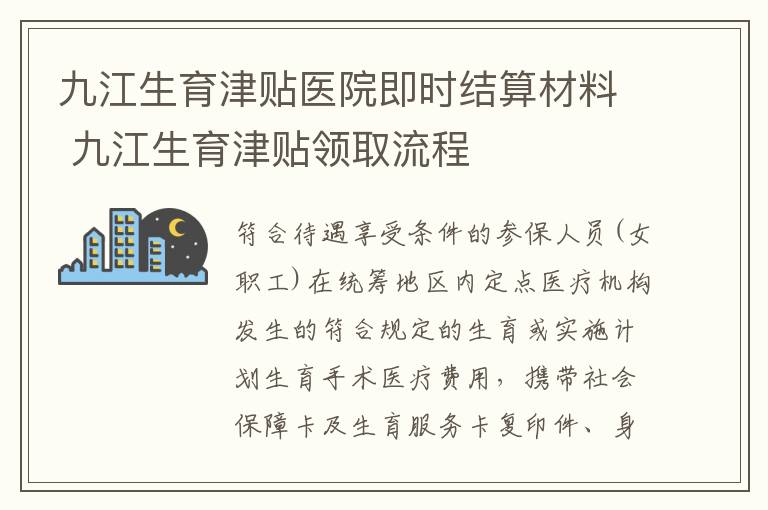 九江生育津贴医院即时结算材料 九江生育津贴领取流程

符合待遇享受条件的参保人员（女职工）在统筹地区内定点医疗机构发生的符合规定的生育或实施计划生育手术医疗费用，携带社会保障卡及生育服务卡复印件、身